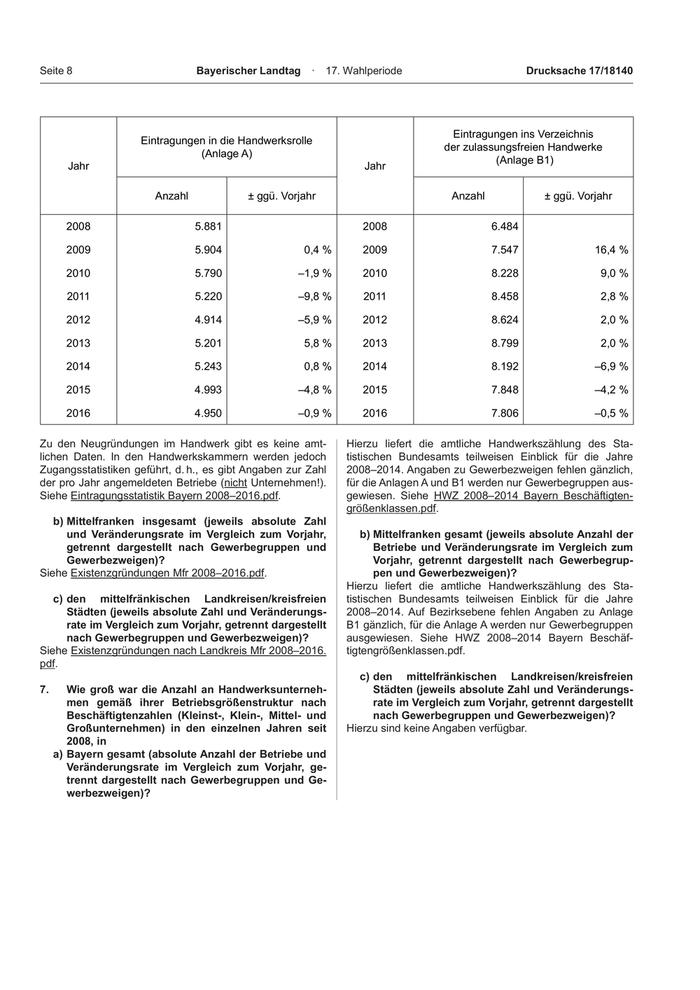 Seite 8 Bayerischer Landtag · 17. Wahlperiode Drucksache 17/18140

| Jahr | Eintragungen in die Handwerksrolle (Anlage A) Anzahl | ± ggü. Vorjahr | Jahr | Eintragungen ins Verzeichnis der zulassungsfreien Handwerke (Anlage B1) Anzahl | ± ggü. Vorjahr |
|---|---|---|---|---|---|
| 2008 | 5.881 | | 2008 | 6.484 | |
| 2009 | 5.904 | 0,4 % | 2009 | 7.547 | 16,4 % |
| 2010 | 5.790 | –1,9 % | 2010 | 8.228 | 9,0 % |
| 2011 | 5.220 | –9,8 % | 2011 | 8.458 | 2,8 % |
| 2012 | 4.914 | –5,9 % | 2012 | 8.624 | 2,0 % |
| 2013 | 5.201 | 5,8 % | 2013 | 8.799 | 2,0 % |
| 2014 | 5.243 | 0,8 % | 2014 | 8.192 | –6,9 % |
| 2015 | 4.993 | –4,8 % | 2015 | 7.848 | –4,2 % |
| 2016 | 4.950 | –0,9 % | 2016 | 7.806 | –0,5 % |

Zu den Neugründungen im Handwerk gibt es keine amtlichen Daten. In den Handwerkskammern werden jedoch Zugangsstatistiken geführt, d. h., es gibt Angaben zur Zahl der pro Jahr angemeldeten Betriebe (nicht Unternehmen!). Siehe Eintragungsstatistik Bayern 2008–2016.pdf.

b) Mittelfranken insgesamt (jeweils absolute Zahl und Veränderungsrate im Vergleich zum Vorjahr, getrennt dargestellt nach Gewerbegruppen und Gewerbezweigen)?

Siehe Existenzgründungen Mfr 2008–2016.pdf.

c) den mittelfränkischen Landkreisen/kreisfreien Städten (jeweils absolute Zahl und Veränderungsrate im Vergleich zum Vorjahr, getrennt dargestellt nach Gewerbegruppen und Gewerbezweigen)?

Siehe Existenzgründungen nach Landkreis Mfr 2008–2016.pdf.

7. Wie groß war die Anzahl an Handwerksunternehmen gemäß ihrer Betriebsgrößenstruktur nach Beschäftigtenzahlen (Kleinst-, Klein-, Mittel- und Großunternehmen) in den einzelnen Jahren seit 2008, in

a) Bayern gesamt (absolute Anzahl der Betriebe und Veränderungsrate im Vergleich zum Vorjahr, getrennt dargestellt nach Gewerbegruppen und Gewerbezweigen)?

Hierzu liefert die amtliche Handwerkszählung des Statistischen Bundesamts teilweisen Einblick für die Jahre 2008–2014. Angaben zu Gewerbezweigen fehlen gänzlich, für die Anlagen A und B1 werden nur Gewerbegruppen ausgewiesen. Siehe HWZ 2008–2014 Bayern Beschäftigtengrößenklassen.pdf.

b) Mittelfranken gesamt (jeweils absolute Anzahl der Betriebe und Veränderungsrate im Vergleich zum Vorjahr, getrennt dargestellt nach Gewerbegruppen und Gewerbezweigen)?

Hierzu liefert die amtliche Handwerkszählung des Statistischen Bundesamts teilweisen Einblick für die Jahre 2008–2014. Auf Bezirksebene fehlen Angaben zu Anlage B1 gänzlich, für die Anlage A werden nur Gewerbegruppen ausgewiesen. Siehe HWZ 2008–2014 Bayern Beschäftigtengrößenklassen.pdf.

c) den mittelfränkischen Landkreisen/kreisfreien Städten (jeweils absolute Zahl und Veränderungsrate im Vergleich zum Vorjahr, getrennt dargestellt nach Gewerbegruppen und Gewerbezweigen)?

Hierzu sind keine Angaben verfügbar.